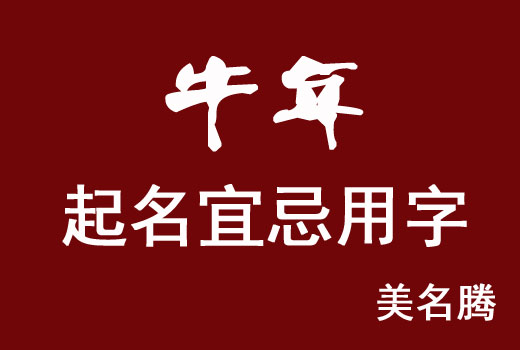 牛年

起名宜忌用字

美名腾